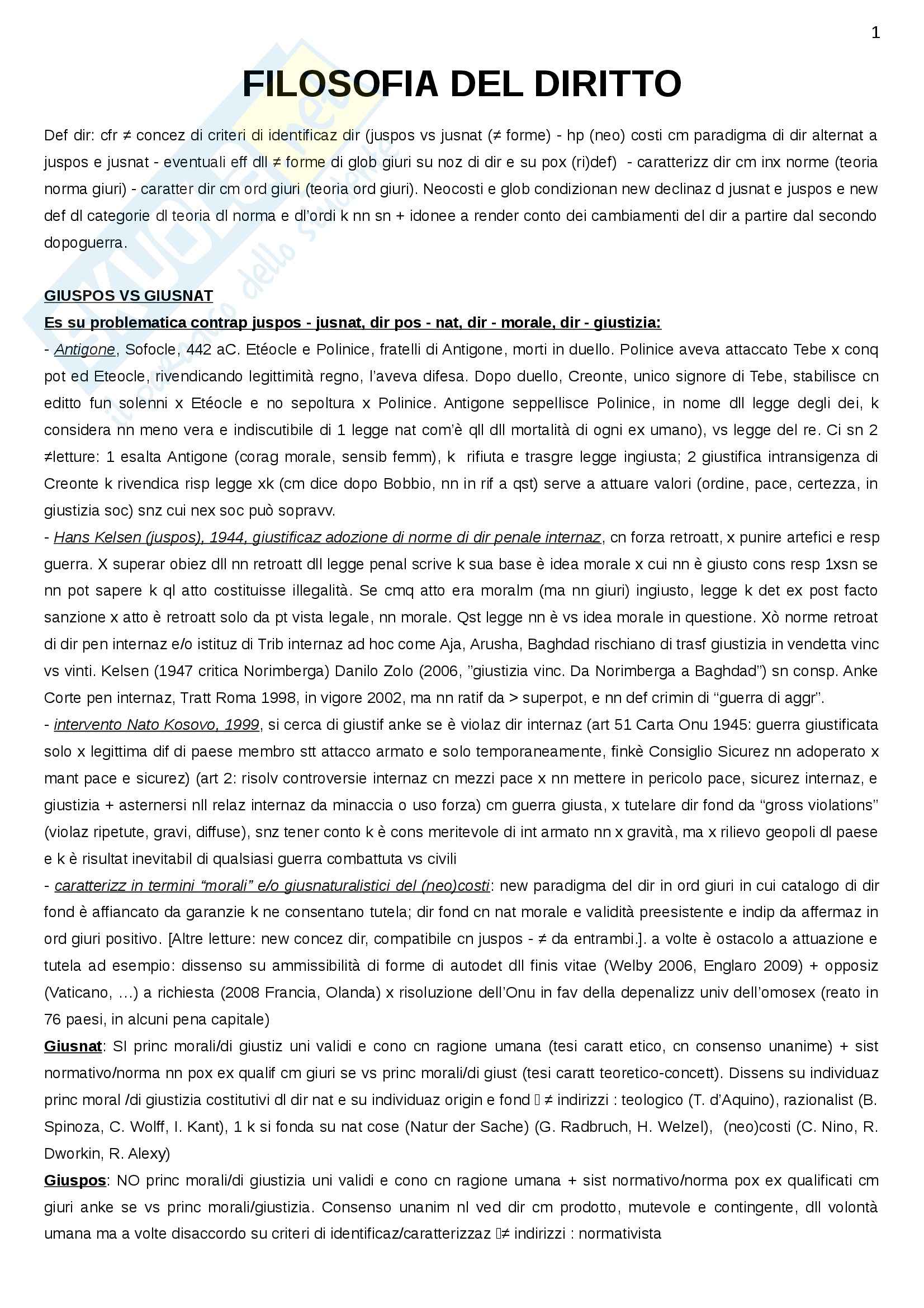 1

FILOSOFIA DEL DIRITTO

Def dir: cfr ≠ concez di criteri di identificaz dir (juspos vs jusnat (≠ forme) - hp (neo) costi cm paradigma di dir alternat a juspos e jusnat - eventuali eff dll ≠ forme di glob giuri su noz di dir e su pox (ri)def) - caratterizz dir cm inx norme (teoria norma giuri) - caratter dir cm ord giuri (teoria ord giuri). Neocosti e glob condizionan new declinaz d jusnat e juspos e new def dl categorie dl teoria dl norma e dl'ordi k nn sn + idonee a render conto dei cambiamenti del dir a partire dal secondo dopoguerra.

GIUSPOS VS GIUSNAT
Es su problematica contrap juspos - jusnat, dir pos - nat, dir - morale, dir - giustizia:
- Antigone, Sofocle, 442 aC. Etéocle e Polinice, fratelli di Antigone, morti in duello. Polinice aveva attaccato Tebe x conq pot ed Eteocle, rivendicando legittimità regno, l'aveva difesa. Dopo duello, Creonte, unico signore di Tebe, stabilisce cn editto fun solenni x Etéocle e no sepoltura x Polinice. Antigone seppellisce Polinice, in nome dll legge degli dei, k considera nn meno vera e indiscutibile di 1 legge nat com'è qll dll mortalità di ogni ex umano), vs legge del re. Ci sn 2 ≠letture: 1 esalta Antigone (corag morale, sensib femm), k rifiuta e trasgre legge ingiusta; 2 giustifica intransigenza di Creonte k rivendica risp legge xk (cm dice dopo Bobbio, nn in rif a qst) serve a attuare valori (ordine, pace, certezza, in giustizia soc) snz cui nex soc può sopravv.
- Hans Kelsen (juspos), 1944, giustificaz adozione di norme di dir penale internaz, cn forza retroatt, x punire artefici e resp guerra. X superar obiez dll nn retroatt dll legge penal scrive k sua base è idea morale x cui nn è giusto cons resp 1xsn se nn pot sapere k ql atto costituisse illegalità. Se cmq atto era moralm (ma nn giuri) ingiusto, legge k det ex post facto sanzione x atto è retroatt solo da pt vista legale, nn morale. Qst legge nn è vs idea morale in questione. Xò norme retroat di dir pen internaz e/o istituz di Trib internaz ad hoc come Aja, Arusha, Baghdad rischiano di trasf giustizia in vendetta vinc vs vinti. Kelsen (1947 critica Norimberga) Danilo Zolo (2006, "giustizia vinc. Da Norimberga a Baghdad") sn consp. Anke Corte pen internaz, Tratt Roma 1998, in vigore 2002, ma nn ratif da > superpot, e nn def crimin di "guerra di aggr".
- intervento Nato Kosovo, 1999, si cerca di giustif anke se è violaz dir internaz (art 51 Carta Onu 1945: guerra giustificata solo x legittima dif di paese membro stt attacco armato e solo temporaneamente, finkè Consiglio Sicurez nn adoperato x mant pace e sicurez) (art 2: risolv controversie internaz cn mezzi pace x nn mettere in pericolo pace, sicurez internaz, e giustizia + asternersi nll relaz internaz da minaccia o uso forza) cm guerra giusta, x tutelare dir fond da "gross violations" (violaz ripetute, gravi, diffuse), snz tener conto k è cons meritevole di int armato nn x gravità, ma x rilievo geopoli dl paese e k è risultat inevitabil di qualsiasi guerra combattuta vs civili
- caratterizz in termini "morali" e/o giusnaturalistici del (neo)costi: new paradigma del dir in ord giuri in cui catalogo di dir fond è affiancato da garanzie k ne consentano tutela; dir fond cn nat morale e validità preesistente e indip da affermaz in ord giuri positivo. [Altre letture: new concez dir, compatibile cn juspos - ≠ da entrambi.]. a volte è ostacolo a attuazione e tutela ad esempio: dissenso su ammissibilità di forme di autodet dll finis vitae (Welby 2006, Englaro 2009) + opposiz (Vaticano, ...) a richiesta (2008 Francia, Olanda) x risoluzione dell'Onu in fav della depenalizz univ dell'omosex (reato in 76 paesi, in alcuni pena capitale)
Giusnat: SI princ morali/di giustiz uni validi e cono cn ragione umana (tesi caratt etico, cn consenso unanime) + sist normativo/norma nn pox ex qualif cm giuri se vs princ morali/di giust (tesi caratt teoretico-concett). Dissens su individuaz princ moral /di giustizia costitutivi dl dir nat e su individuaz origin e fond  ≠ indirizzi : teologico (T. d'Aquino), razionalist (B. Spinoza, C. Wolff, I. Kant), 1 k si fonda su nat cose (Natur der Sache) (G. Radbruch, H. Welzel), (neo)costi (C. Nino, R. Dworkin, R. Alexy)
Giuspos: NO princ morali/di giustizia uni validi e cono cn ragione umana + sist normativo/norma pox ex qualificati cm giuri anke se vs princ morali/giustizia. Consenso unanim nl ved dir cm prodotto, mutevole e contingente, dll volontà umana ma a volte disaccordo su criteri di identificaz/caratterizzaz ≠ indirizzi : normativista